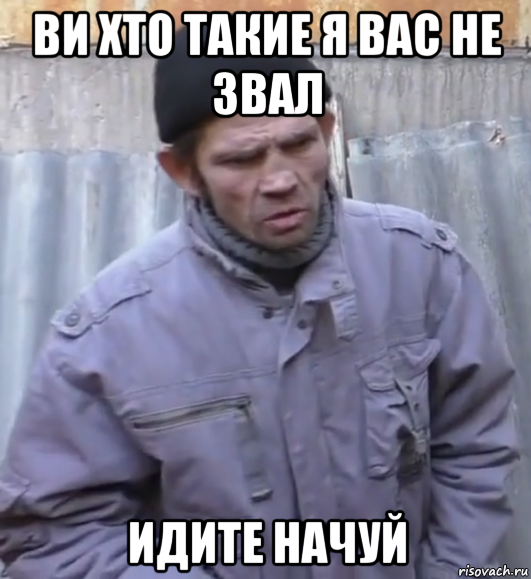 ВИ ХТО ТАКИЕ Я ВАС НЕ ЗВАЛ

ИДИТЕ НАЧУЙ

risovach.ru